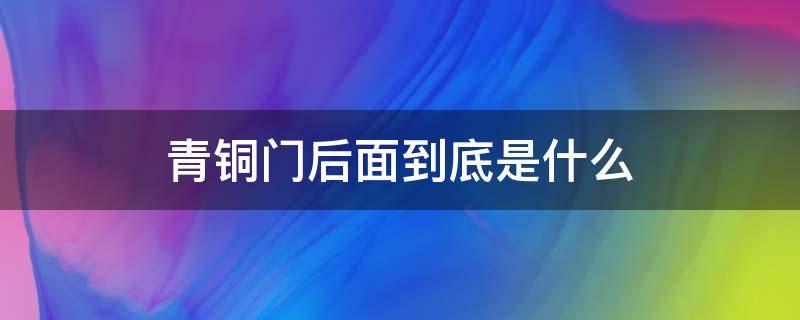 青铜门后面到底是什么